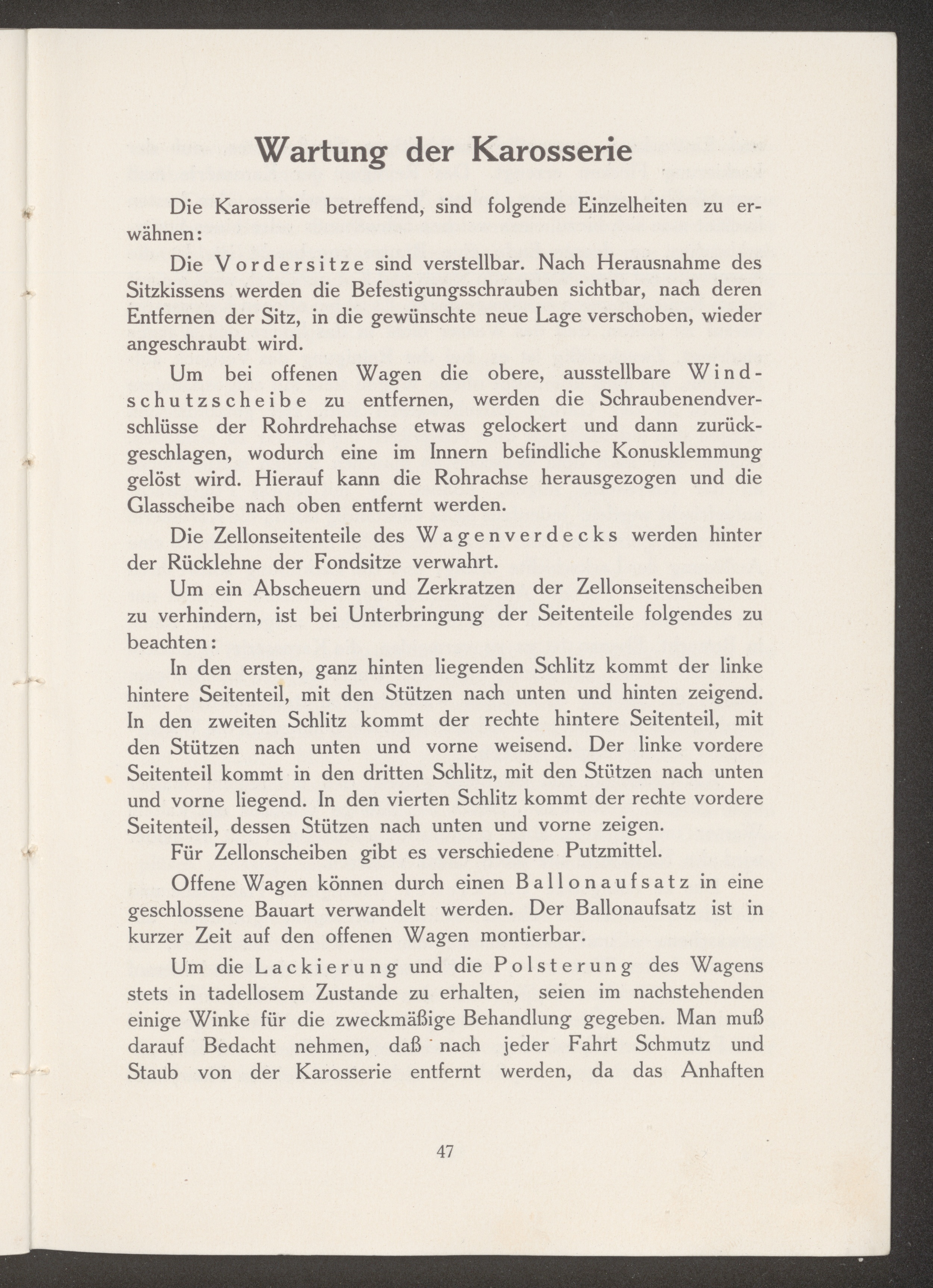 Wartung der Karosserie

Die Karosserie betreffend, sind folgende Einzelheiten zu erwähnen:

Die Vordersitze sind verstellbar. Nach Herausnahme des Sitzkissens werden die Befestigungsschrauben sichtbar, nach deren Entfernen der Sitz, in die gewünschte neue Lage verschoben, wieder angeschraubt wird.

Um bei offenen Wagen die obere, ausstellbare Windschutzscheibe zu entfernen, werden die Schraubenendverschlüsse der Rohrdrehachse etwas gelockert und dann zurückgeschlagen, wodurch eine im Innern befindliche Konusklemmung gelöst wird. Hierauf kann die Rohrachse herausgezogen und die Glasscheibe nach oben entfernt werden.

Die Zellonseitenteile des Wagenverdecks werden hinter der Rücklehne der Fondsitze verwahrt.

Um ein Abscheuern und Zerkratzen der Zellonseitenscheiben zu verhindern, ist bei Unterbringung der Seitenteile folgendes zu beachten:

In den ersten, ganz hinten liegenden Schlitz kommt der linke hintere Seitenteil, mit den Stützen nach unten und hinten zeigend. In den zweiten Schlitz kommt der rechte hintere Seitenteil, mit den Stützen nach unten und vorne weisend. Der linke vordere Seitenteil kommt in den dritten Schlitz, mit den Stützen nach unten und vorne liegend. In den vierten Schlitz kommt der rechte vordere Seitenteil, dessen Stützen nach unten und vorne zeigen.

Für Zellonscheiben gibt es verschiedene Putzmittel.

Offene Wagen können durch einen Ballonaufsatz in eine geschlossene Bauart verwandelt werden. Der Ballonaufsatz ist in kurzer Zeit auf den offenen Wagen montierbar.

Um die Lackierung und die Polsterung des Wagens stets in tadellosem Zustande zu erhalten, seien im nachstehenden einige Winke für die zweckmäßige Behandlung gegeben. Man muß darauf Bedacht nehmen, daß nach jeder Fahrt Schmutz und Staub von der Karosserie entfernt werden, da das Anhaften

47